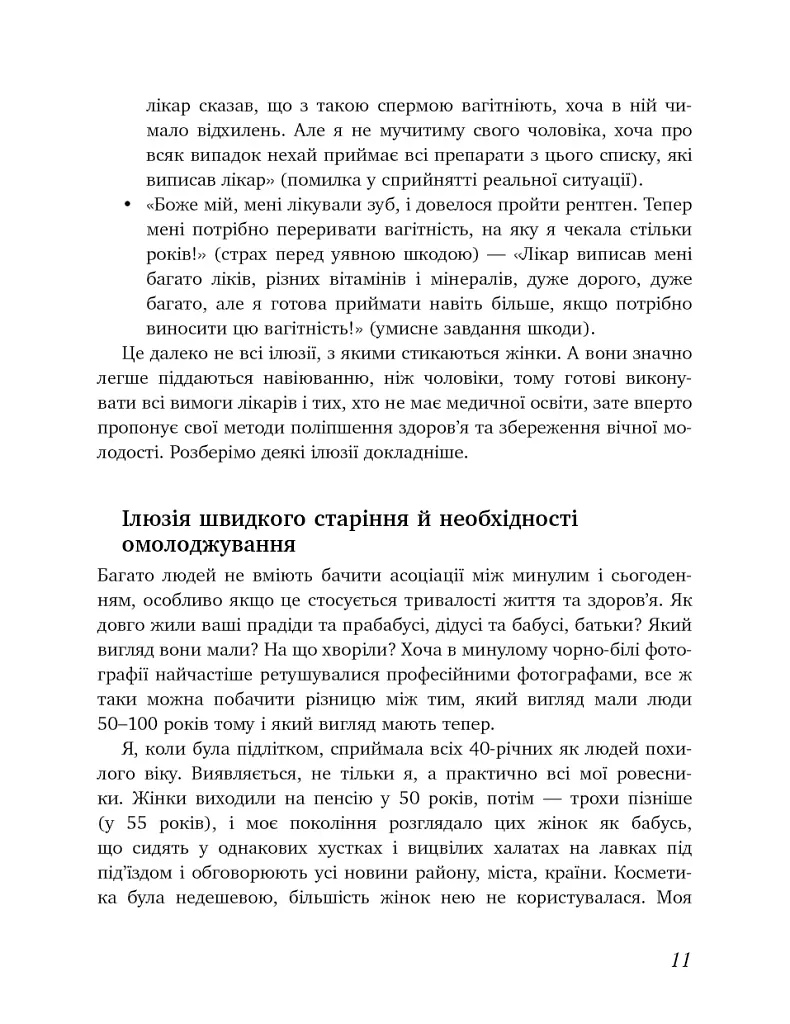 лікар сказав, що з такою спермою вагітніють, хоча в ній чимало відхилень. Але я не мучитиму свого чоловіка, хоча про всяк випадок нехай приймає всі препарати з цього списку, які виписав лікар» (помилка у сприйнятті реальної ситуації).

• «Боже мій, мені лікували зуб, і довелося пройти рентген. Тепер мені потрібно переривати вагітність, на яку я чекала стільки років!» (страх перед уявною шкодою) — «Лікар виписав мені багато ліків, різних вітамінів і мінералів, дуже дорого, дуже багато, але я готова приймати навіть більше, якщо потрібно виносити цю вагітність!» (умисне завдання шкоди).

Це далеко не всі ілюзії, з якими стикаються жінки. А вони значно легше піддаються навіюванню, ніж чоловіки, тому готові виконувати всі вимоги лікарів і тих, хто не має медичної освіти, зате вперто пропонує свої методи поліпшення здоров'я та збереження вічної молодості. Розберімо деякі ілюзії докладніше.

Ілюзія швидкого старіння й необхідності омолоджування

Багато людей не вміють бачити асоціації між минулим і сьогоденням, особливо якщо це стосується тривалості життя та здоров'я. Як довго жили ваші прадіди та прабабусі, дідусі та бабусі, батьки? Який вигляд вони мали? На що хворіли? Хоча в минулому чорно-білі фотографії найчастіше ретушувалися професійними фотографами, все ж таки можна побачити різницю між тим, який вигляд мали люди 50–100 років тому і який вигляд мають тепер.

Я, коли була підлітком, сприймала всіх 40-річних як людей похилого віку. Виявляється, не тільки я, а практично всі мої ровесники. Жінки виходили на пенсію у 50 років, потім — трохи пізніше (у 55 років), і моє покоління розглядало цих жінок як бабусь, що сидять у однакових хустках і вицвілих халатах на лавках під під'їздом і обговорюють усі новини району, міста, країни. Косметика була недешевою, більшість жінок нею не користувалася. Моя

11